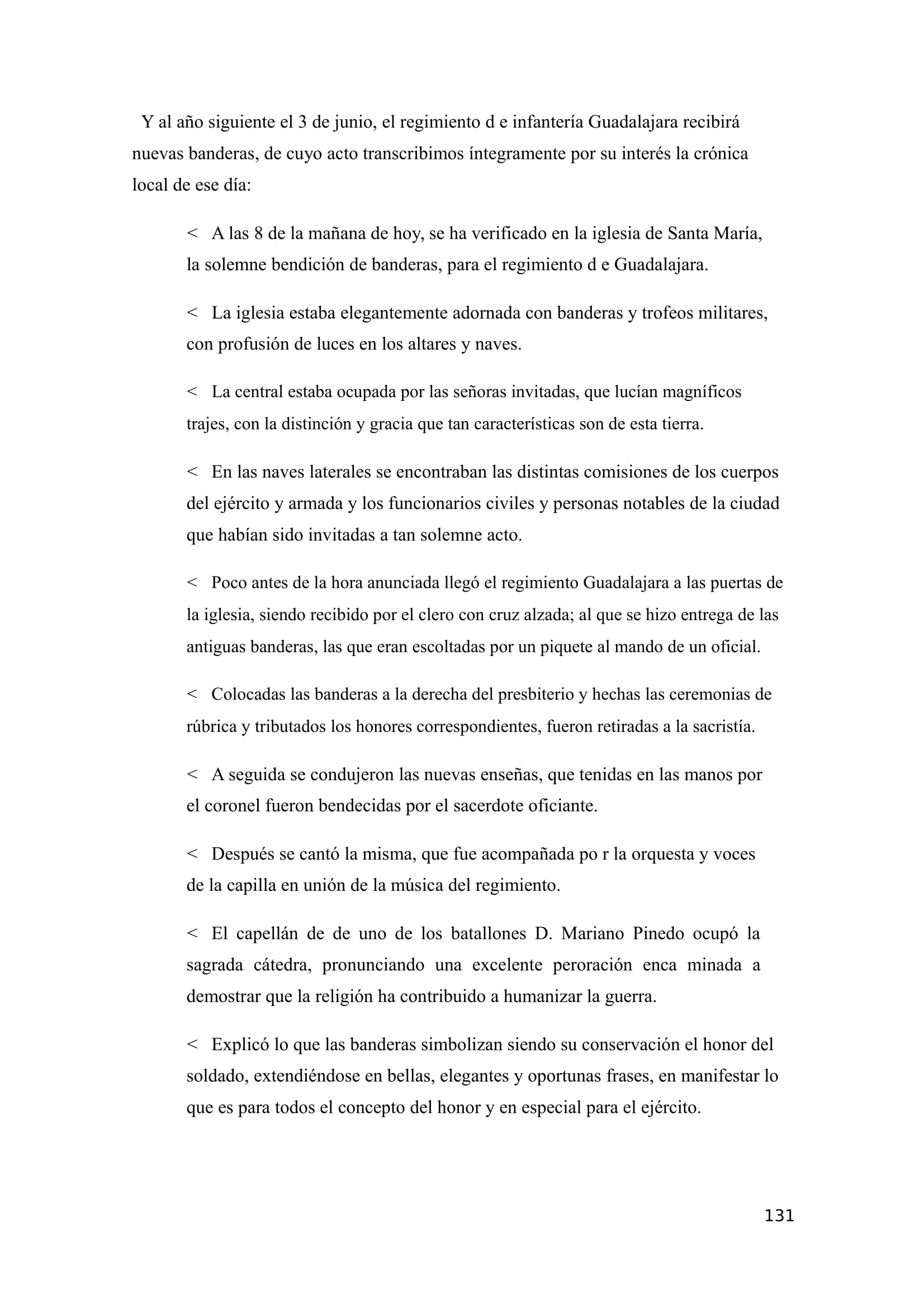 Y al año siguiente el 3 de junio, el regimiento d e infantería Guadalajara recibirá nuevas banderas, de cuyo acto transcribimos íntegramente por su interés la crónica local de ese día:

< A las 8 de la mañana de hoy, se ha verificado en la iglesia de Santa María, la solemne bendición de banderas, para el regimiento d e Guadalajara.

< La iglesia estaba elegantemente adornada con banderas y trofeos militares, con profusión de luces en los altares y naves.

< La central estaba ocupada por las señoras invitadas, que lucían magníficos trajes, con la distinción y gracia que tan características son de esta tierra.

< En las naves laterales se encontraban las distintas comisiones de los cuerpos del ejército y armada y los funcionarios civiles y personas notables de la ciudad que habían sido invitadas a tan solemne acto.

< Poco antes de la hora anunciada llegó el regimiento Guadalajara a las puertas de la iglesia, siendo recibido por el clero con cruz alzada; al que se hizo entrega de las antiguas banderas, las que eran escoltadas por un piquete al mando de un oficial.

< Colocadas las banderas a la derecha del presbiterio y hechas las ceremonias de rúbrica y tributados los honores correspondientes, fueron retiradas a la sacristía.

< A seguida se condujeron las nuevas enseñas, que tenidas en las manos por el coronel fueron bendecidas por el sacerdote oficiante.

< Después se cantó la misma, que fue acompañada po r la orquesta y voces de la capilla en unión de la música del regimiento.

< El capellán de de uno de los batallones D. Mariano Pinedo ocupó la sagrada cátedra, pronunciando una excelente peroración enca minada a demostrar que la religión ha contribuido a humanizar la guerra.

< Explicó lo que las banderas simbolizan siendo su conservación el honor del soldado, extendiéndose en bellas, elegantes y oportunas frases, en manifestar lo que es para todos el concepto del honor y en especial para el ejército.

131